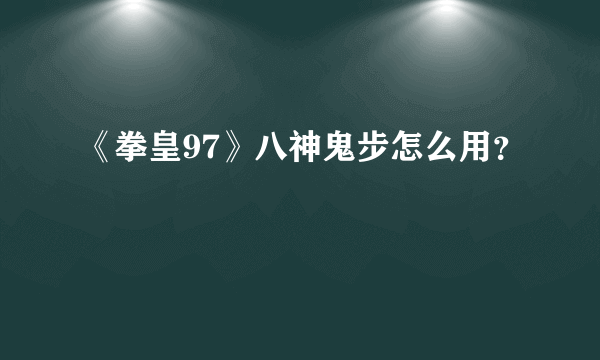 《拳皇97》八神鬼步怎么用？